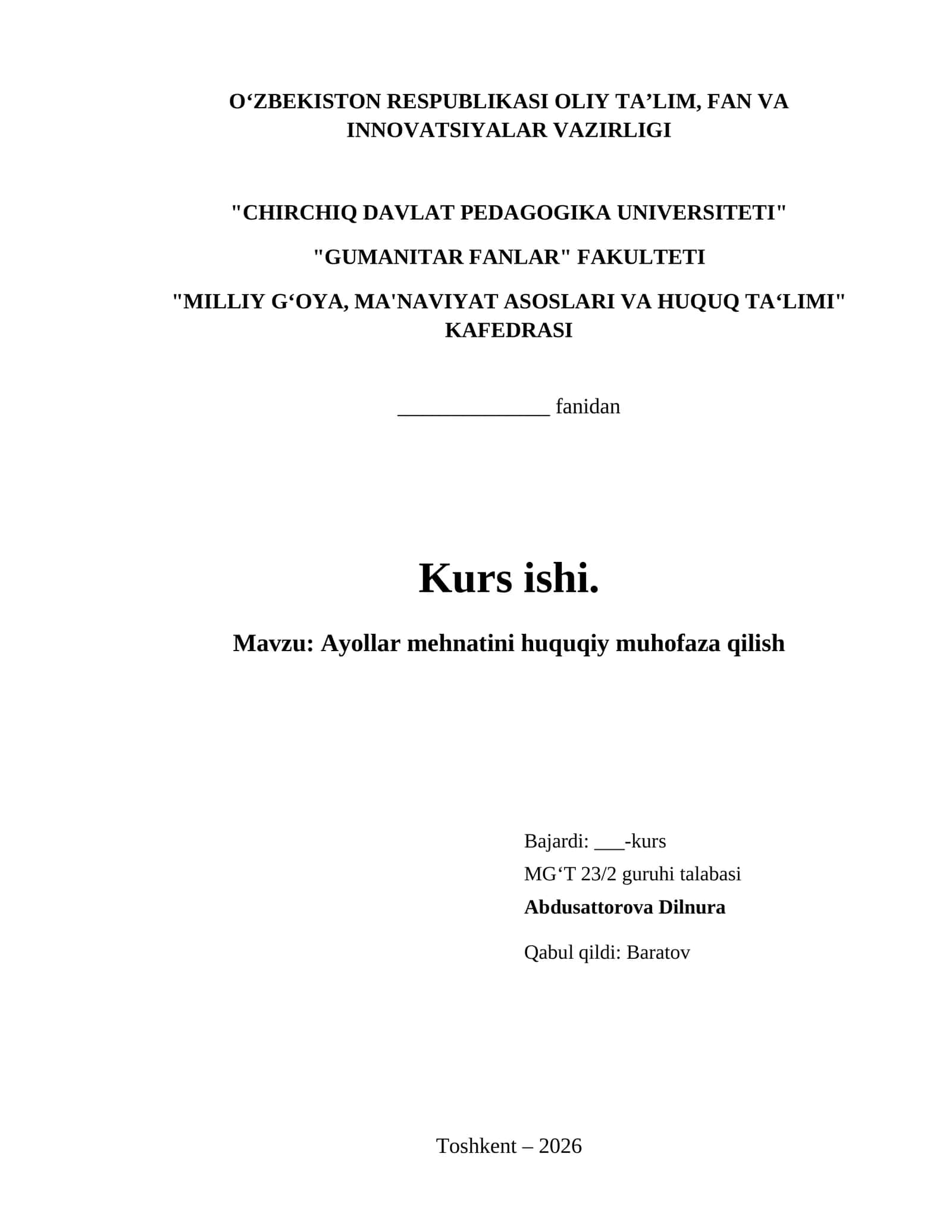 O‘ZBEKISTON RESPUBLIKASI OLIY TA’LIM, FAN VA INNOVATSIYALAR VAZIRLIGI

"CHIRCHIQ DAVLAT PEDAGOGIKA UNIVERSITETI"

"GUMANITAR FANLAR" FAKULTETI

"MILLIY G‘OYA, MA'NAVIYAT ASOSLARI VA HUQUQ TA‘LIMI" KAFEDRASI

______________ fanidan

Kurs ishi.

Mavzu: Ayollar mehnatini huquqiy muhofaza qilish

Bajardi: ___-kurs
MG‘T 23/2 guruhi talabasi
Abdusattorova Dilnura

Qabul qildi: Baratov

Toshkent – 2026